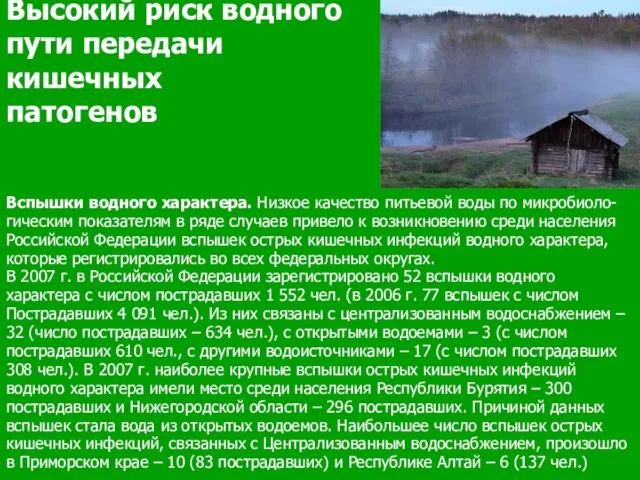 Высокий риск водного пути передачи кишечных патогенов

Вспышки водного характера. Низкое качество питьевой воды по микробиологическим показателям в ряде случаев привело к возникновению среди населения Российской Федерации вспышек острых кишечных инфекций водного характера, которые регистрировались во всех федеральных округах.
В 2007 г. в Российской Федерации зарегистрировано 52 вспышки водного характера с числом пострадавших 1 552 чел. (в 2006 г. 77 вспышек с числом Пострадавших 4 091 чел.). Из них связаны с централизованным водоснабжением – 32 (число пострадавших – 634 чел.), с открытыми водоемами – 3 (с числом пострадавших 610 чел., с другими водоисточниками – 17 (с числом пострадавших 308 чел.). В 2007 г. наиболее крупные вспышки острых кишечных инфекций водного характера имели место среди населения Республики Бурятия – 300 пострадавших и Нижегородской области – 296 пострадавших. Причиной данных вспышек стала вода из открытых водоемов. Наибольшее число вспышек острых кишечных инфекций, связанных с Централизованным водоснабжением, произошло в Приморском крае – 10 (83 пострадавших) и Республике Алтай – 6 (137 чел.)